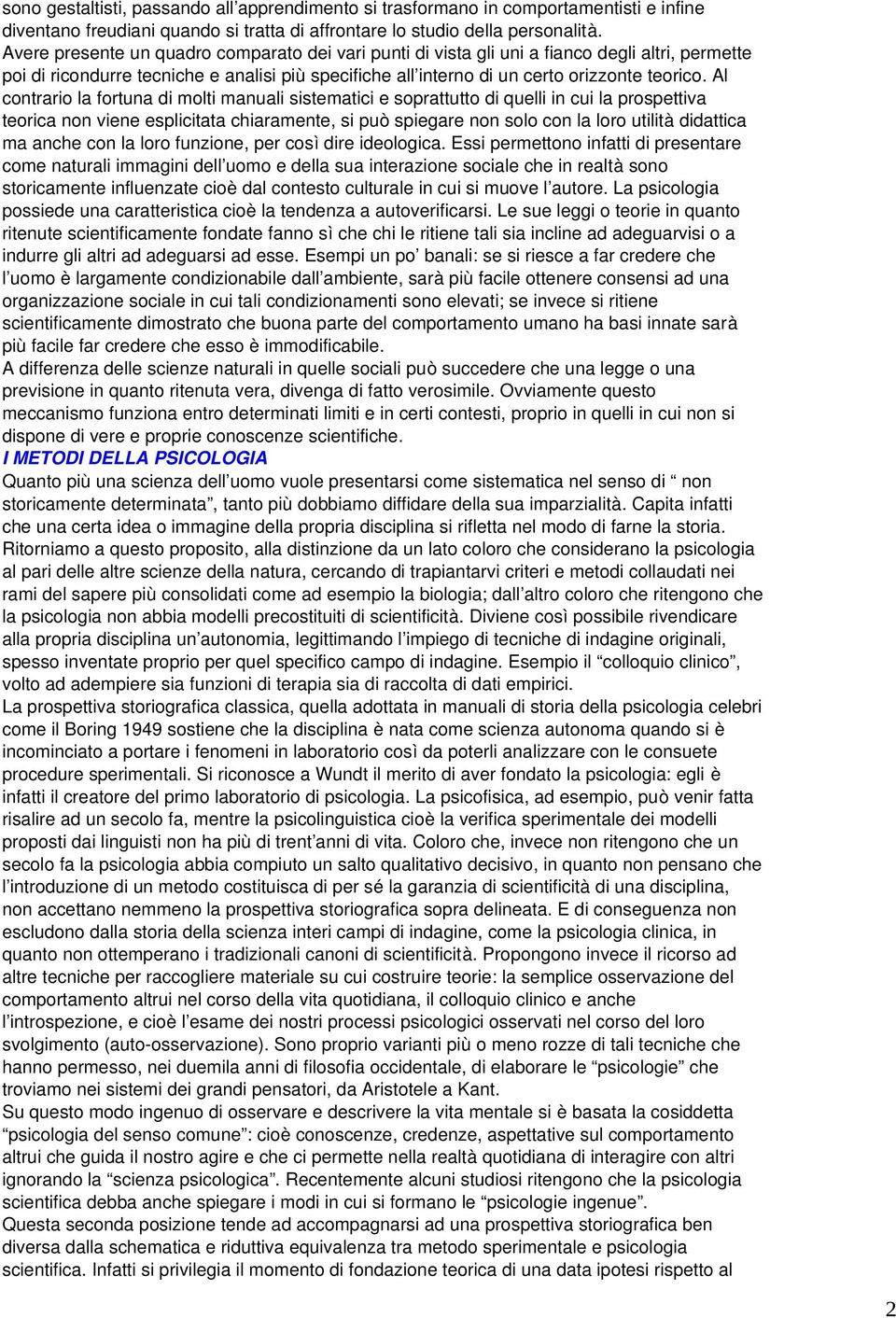 sono gestaltisti, passando all’apprendimento si trasformano in comportamentisti e infine diventano freudiani quando si tratta di affrontare lo studio della personalità.
Avere presente un quadro comparato dei vari punti di vista gli uni a fianco degli altri, permette poi di ricondurre tecniche e analisi più specifiche all’interno di un certo orizzonte teorico. Al contrario la fortuna di molti manuali sistematici e soprattutto di quelli in cui la prospettiva teorica non viene esplicitata chiaramente, si può spiegare non solo con la loro utilità didattica ma anche con la loro funzione, per così dire ideologica. Essi permettono infatti di presentare come naturali immagini dell’uomo e della sua interazione sociale che in realtà sono storicamente influenzate cioè dal contesto culturale in cui si muove l’autore. La psicologia possiede una caratteristica cioè la tendenza a autoverificarsi. Le sue leggi o teorie in quanto ritenute scientificamente fondate fanno sì che chi le ritiene tali sia incline ad adeguarvisi o a indurre gli altri ad adeguarsi ad esse. Esempi un po’ banali: se si riesce a far credere che l’uomo è largamente condizionabile dall’ambiente, sarà più facile ottenere consensi ad una organizzazione sociale in cui tali condizionamenti sono elevati; se invece si ritiene scientificamente dimostrato che buona parte del comportamento umano ha basi innate sarà più facile far credere che esso è immodificabile.
A differenza delle scienze naturali in quelle sociali può succedere che una legge o una previsione in quanto ritenuta vera, divenga di fatto verosimile. Ovviamente questo meccanismo funziona entro determinati limiti e in certi contesti, proprio in quelli in cui non si dispone di vere e proprie conoscenze scientifiche.
I METODI DELLA PSICOLOGIA
Quanto più una scienza dell’uomo vuole presentarsi come sistematica nel senso di “ non storicamente determinata”, tanto più dobbiamo diffidare della sua imparzialità. Capita infatti che una certa idea o immagine della propria disciplina si rifletta nel modo di farne la storia. Ritorniamo a questo proposito, alla distinzione da un lato coloro che considerano la psicologia al pari delle altre scienze della natura, cercando di trapiantarvi criteri e metodi collaudati nei rami del sapere più consolidati come ad esempio la biologia; dall’altro coloro che ritengono che la psicologia non abbia modelli precostituiti di scientificità. Diviene così possibile rivendicare alla propria disciplina un’autonomia, legittimando l’impiego di tecniche di indagine originali, spesso inventate proprio per quel specifico campo di indagine. Esempio il “colloquio clinico”, volto ad adempiere sia funzioni di terapia sia di raccolta di dati empirici.
La prospettiva storiografica classica, quella adottata in manuali di storia della psicologia celebri come il Boring 1949 sostiene che la disciplina è nata come scienza autonoma quando si è incominciato a portare i fenomeni in laboratorio così da poterli analizzare con le consuete procedure sperimentali. Si riconosce a Wundt il merito di aver fondato la psicologia: egli è infatti il creatore del primo laboratorio di psicologia. La psicofisica, ad esempio, può venir fatta risalire ad un secolo fa, mentre la psicolinguistica cioè la verifica sperimentale dei modelli proposti dai linguisti non ha più di trent’anni di vita. Coloro che, invece non ritengono che un secolo fa la psicologia abbia compiuto un salto qualitativo decisivo, in quanto non pensano che l’introduzione di un metodo costituisca di per sé la garanzia di scientificità di una disciplina, non accettano nemmeno la prospettiva storiografica sopra delineata. E di conseguenza non escludono dalla storia della scienza interi campi di indagine, come la psicologia clinica, in quanto non ottemperano i tradizionali canoni di scientificità. Propongono invece il ricorso ad altre tecniche per raccogliere materiale su cui costruire teorie: la semplice osservazione del comportamento altrui nel corso della vita quotidiana, il colloquio clinico e anche l’introspezione, e cioè l’esame dei nostri processi psicologici osservati nel corso del loro svolgimento (auto-osservazione). Sono proprio varianti più o meno rozze di tali tecniche che hanno permesso, nei duemila anni di filosofia occidentale, di elaborare le “psicologie” che troviamo nei sistemi dei grandi pensatori, da Aristotele a Kant.
Su questo modo ingenuo di osservare e descrivere la vita mentale si è basata la cosiddetta “psicologia del senso comune”: cioè conoscenze, credenze, aspettative sul comportamento altrui che guida il nostro agire e che ci permette nella realtà quotidiana di interagire con altri ignorando la “scienza psicologica”. Recentemente alcuni studiosi ritengono che la psicologia scientifica debba anche spiegare i modi in cui si formano le “psicologie ingenue”.
Questa seconda posizione tende ad accompagnarsi ad una prospettiva storiografica ben diversa dalla schematica e riduttiva equivalenza tra metodo sperimentale e psicologia scientifica. Infatti si privilegia il momento di fondazione teorica di una data ipotesi rispetto al

2